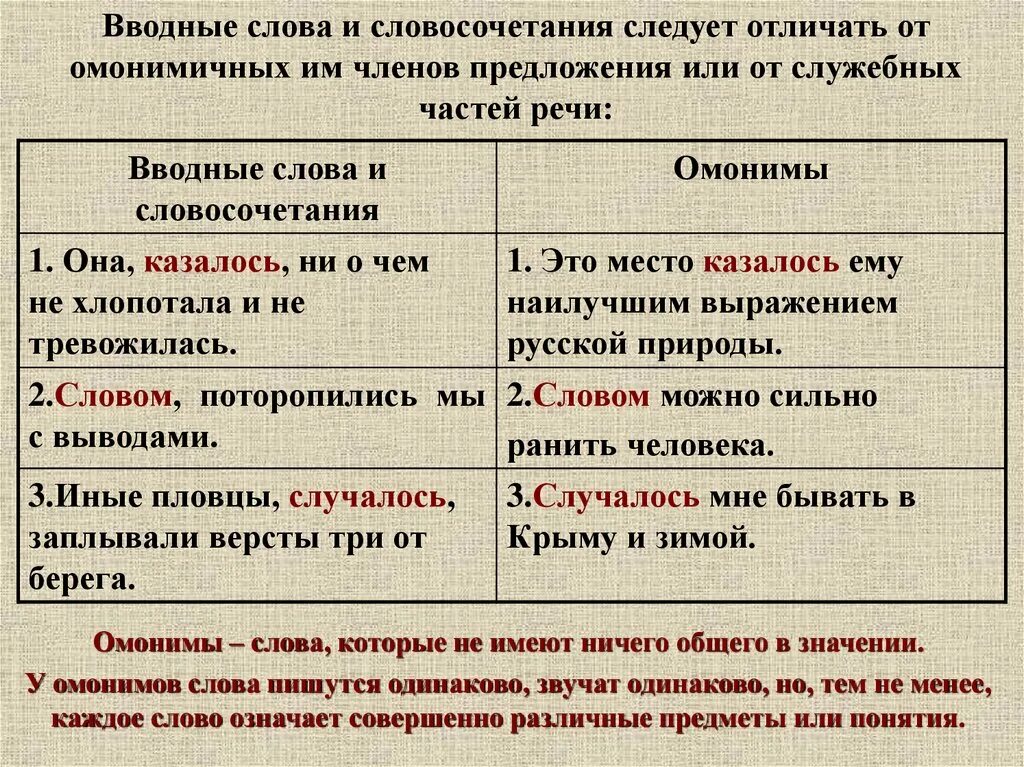 Вводные слова и словосочетания следует отличать от омонимичных им членов предложения или от служебных частей речи:

| Вводные слова и словосочетания | Омонимы |
|---|---|
| 1. Она, казалось, ни о чем не хлопотала и не тревожилась. | 1. Это место казалось ему наилучшим выражением русской природы. |
| 2.Словом, поторопились мы с выводами. | 2.Словом можно сильно ранить человека. |
| 3.Иные пловцы, случалось, заплывали версты три от берега. | 3.Случалось мне бывать в Крыму и зимой. |

Омонимы – слова, которые не имеют ничего общего в значении.
У омонимов слова пишутся одинаково, звучат одинаково, но, тем не менее, каждое слово означает совершенно различные предметы или понятия.